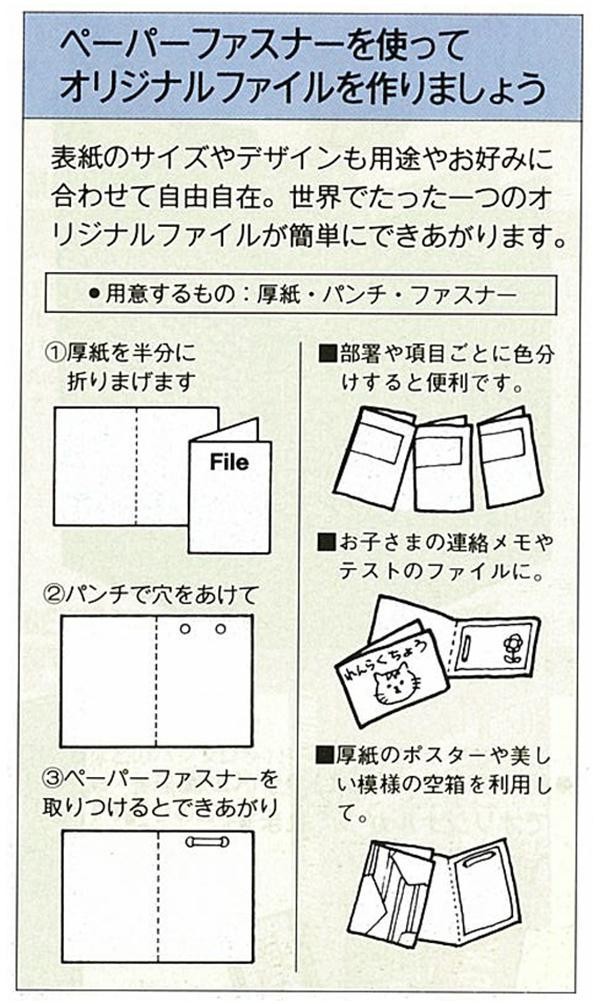 ペーパーファスナーを使って
オリジナルファイルを作りましょう

表紙のサイズやデザインも用途やお好みに合わせて自由自在。世界でたった一つのオリジナルファイルが簡単にできあがります。

• 用意するもの：厚紙・パンチ・ファスナー

①厚紙を半分に折りまげます

File

②パンチで穴をあけて

③ペーパーファスナーを取りつけるとできあがり

■部署や項目ごとに色分けすると便利です。

■お子さまの連絡メモやテストのファイルに。

れんらくちょう

■厚紙のポスターや美しい模様の空箱を利用して。